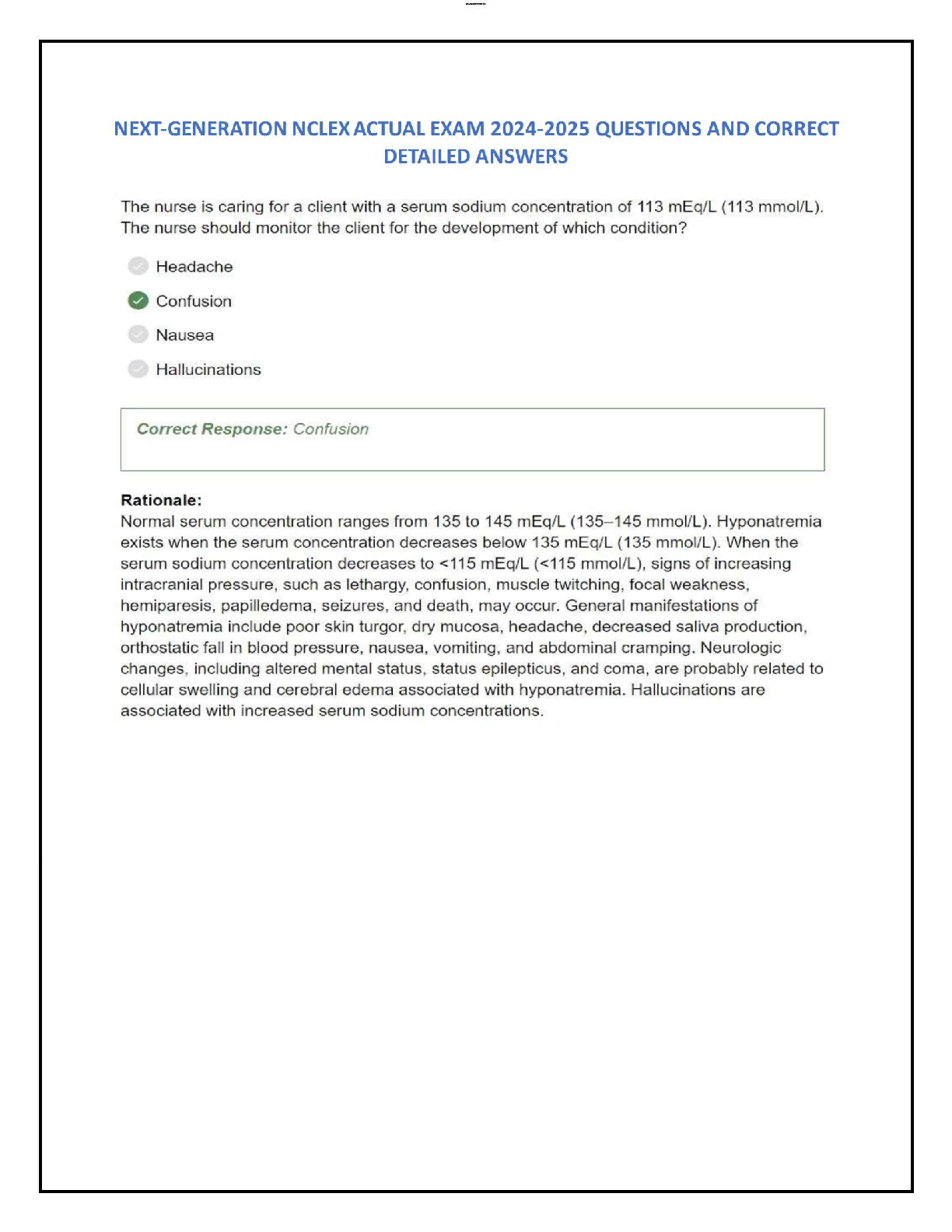 NEXT-GENERATION NCLEX ACTUAL EXAM 2024-2025 QUESTIONS AND CORRECT DETAILED ANSWERS

The nurse is caring for a client with a serum sodium concentration of 113 mEq/L (113 mmol/L). The nurse should monitor the client for the development of which condition?

Headache

Confusion

Nausea

Hallucinations

Correct Response: Confusion

Rationale:
Normal serum concentration ranges from 135 to 145 mEq/L (135–145 mmol/L). Hyponatremia exists when the serum concentration decreases below 135 mEq/L (135 mmol/L). When the serum sodium concentration decreases to <115 mEq/L (<115 mmol/L), signs of increasing intracranial pressure, such as lethargy, confusion, muscle twitching, focal weakness, hemiparesis, papilledema, seizures, and death, may occur. General manifestations of hyponatremia include poor skin turgor, dry mucosa, headache, decreased saliva production, orthostatic fall in blood pressure, nausea, vomiting, and abdominal cramping. Neurologic changes, including altered mental status, status epilepticus, and coma, are probably related to cellular swelling and cerebral edema associated with hyponatremia. Hallucinations are associated with increased serum sodium concentrations.